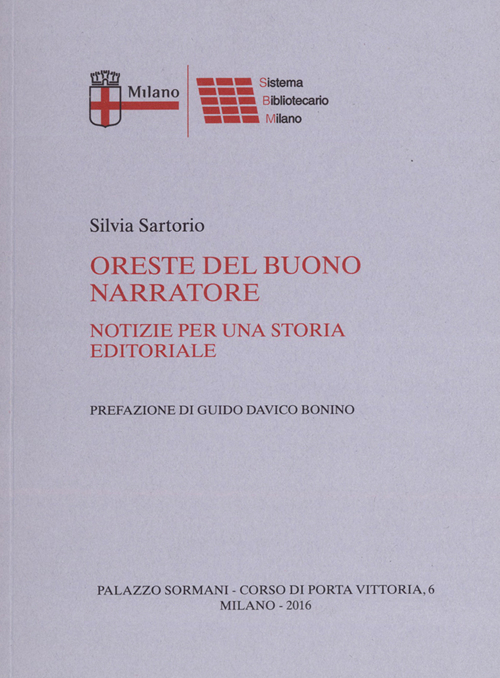 Milano

Sistema
Bibliotecario
Milano

Silvia Sartorio

ORESTE DEL BUONO
NARRATORE

NOTIZIE PER UNA STORIA
EDITORIALE

PREFAZIONE DI GUIDO DAVICO BONINO

PALAZZO SORMANI - CORSO DI PORTA VITTORIA, 6
MILANO - 2016